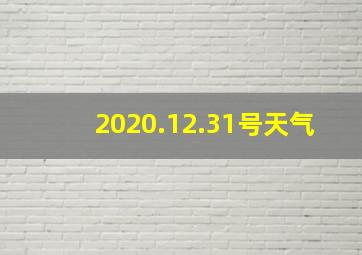 2020.12.31号天气